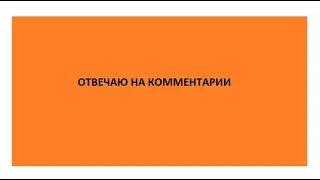 ОТВЕЧАЮ НА КОММЕНТАРИИ